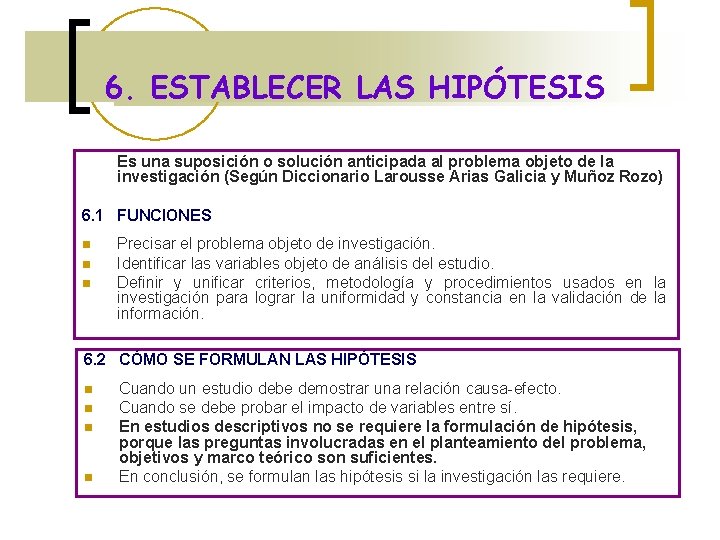 6. ESTABLECER LAS HIPÓTESIS

Es una suposición o solución anticipada al problema objeto de la investigación (Según Diccionario Larousse Arias Galicia y Muñoz Rozo)

6.1 FUNCIONES

- Precisar el problema objeto de investigación.
- Identificar las variables objeto de análisis del estudio.
- Definir y unificar criterios, metodología y procedimientos usados en la investigación para lograr la uniformidad y constancia en la validación de la información.

6.2 CÓMO SE FORMULAN LAS HIPÓTESIS

- Cuando un estudio debe demostrar una relación causa-efecto.
- Cuando se debe probar el impacto de variables entre sí.
- En estudios descriptivos no se requiere la formulación de hipótesis, porque las preguntas involucradas en el planteamiento del problema, objetivos y marco teórico son suficientes.
- En conclusión, se formulan las hipótesis si la investigación las requiere.